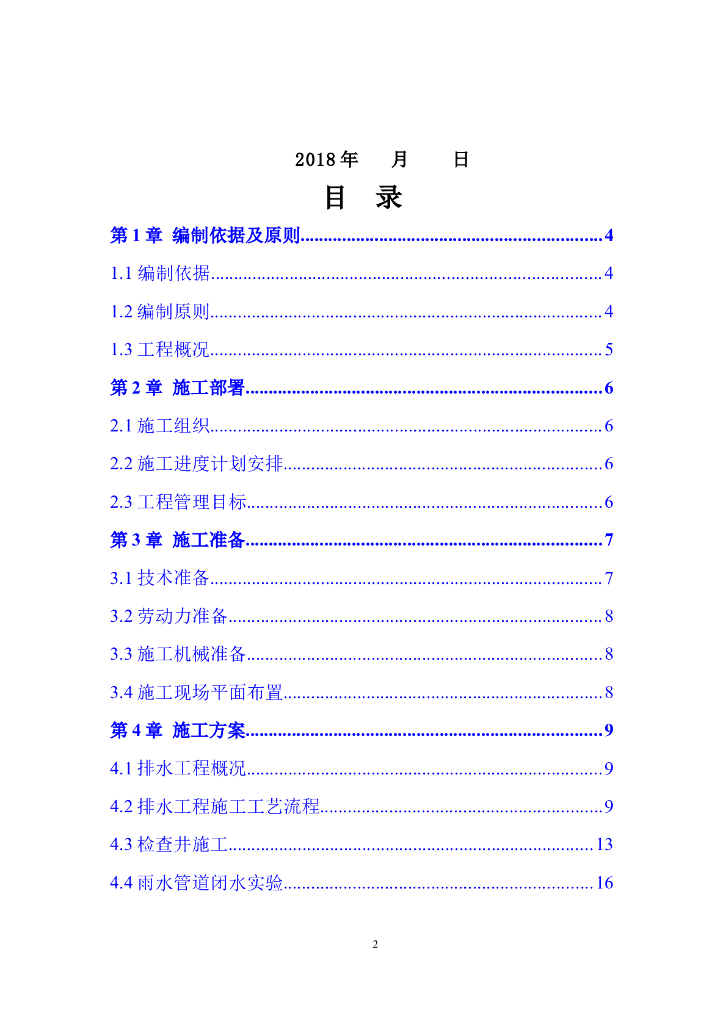 2018 年　月　日

目　录

第 1 章 编制依据及原则................................................................4

1.1 编制依据....................................................................................4

1.2 编制原则....................................................................................4

1.3 工程概况....................................................................................5

第 2 章 施工部署............................................................................6

2.1 施工组织....................................................................................6

2.2 施工进度计划安排....................................................................6

2.3 工程管理目标............................................................................6

第 3 章 施工准备............................................................................7

3.1 技术准备....................................................................................7

3.2 劳动力准备................................................................................8

3.3 施工机械准备............................................................................8

3.4 施工现场平面布置....................................................................8

第 4 章 施工方案............................................................................9

4.1 排水工程概况............................................................................9

4.2 排水工程施工工艺流程............................................................9

4.3 检查井施工..............................................................................13

4.4 雨水管道闭水实验..................................................................16

2